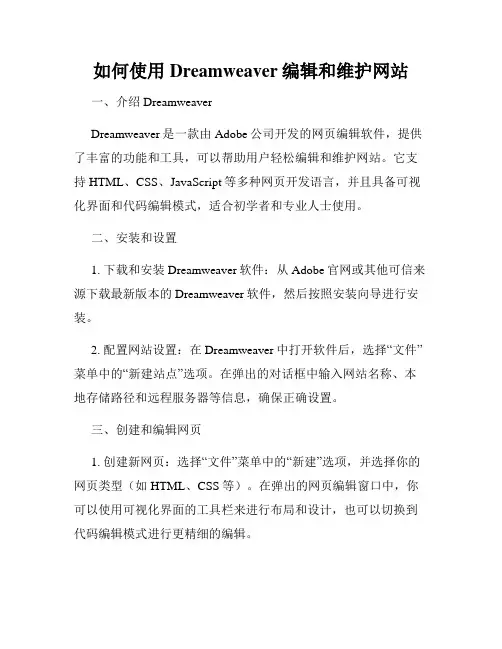 如何使用 Dreamweaver 编辑和维护网站

一、介绍 Dreamweaver

Dreamweaver 是一款由 Adobe 公司开发的网页编辑软件，提供了丰富的功能和工具，可以帮助用户轻松编辑和维护网站。它支持 HTML、CSS、JavaScript 等多种网页开发语言，并且具备可视化界面和代码编辑模式，适合初学者和专业人士使用。

二、安装和设置

1. 下载和安装 Dreamweaver 软件：从 Adobe 官网或其他可信来源下载最新版本的 Dreamweaver 软件，然后按照安装向导进行安装。

2. 配置网站设置：在 Dreamweaver 中打开软件后，选择“文件”菜单中的“新建站点”选项。在弹出的对话框中输入网站名称、本地存储路径和远程服务器等信息，确保正确设置。

三、创建和编辑网页

1. 创建新网页：选择“文件”菜单中的“新建”选项，并选择你的网页类型（如 HTML、CSS 等）。在弹出的网页编辑窗口中，你可以使用可视化界面的工具栏来进行布局和设计，也可以切换到代码编辑模式进行更精细的编辑。